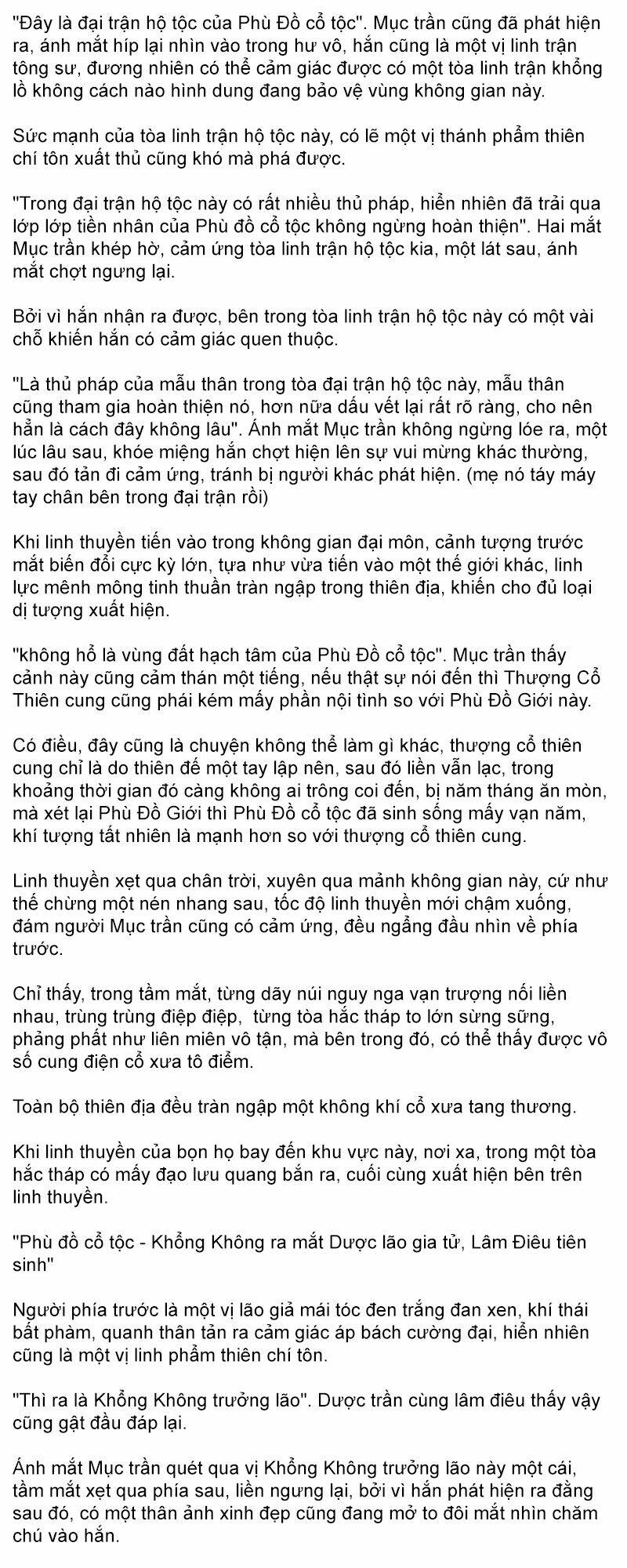 "Đây là đại trận hộ tộc của Phù Đồ cổ tộc". Mục trần cũng đã phát hiện ra, ánh mắt híp lại nhìn vào trong hư vô, hắn cũng là một vị linh trận tông sư, đương nhiên có thể cảm giác được có một tòa linh trận khổng lồ không cách nào hình dung đang bảo vệ vùng không gian này.

Sức mạnh của tòa linh trận hộ tộc này, có lẽ một vị thánh phẩm thiên chí tôn xuất thủ cũng khó mà phá được.

"Trong đại trận hộ tộc này có rất nhiều thủ pháp, hiển nhiên đã trải qua lớp lớp tiền nhân của Phù đồ cổ tộc không ngừng hoàn thiện". Hai mắt Mục trần khép hờ, cảm ứng tòa linh trận hộ tộc kia, một lát sau, ánh mắt chợt ngưng lại.

Bởi vì hắn nhận ra được, bên trong tòa linh trận hộ tộc này có một vài chỗ khiến hắn có cảm giác quen thuộc.

"Là thủ pháp của mẫu thân trong tòa đại trận hộ tộc này, mẫu thân cũng tham gia hoàn thiện nó, hơn nữa dấu vết lại rất rõ ràng, cho nên hẳn là cách đây không lâu". Ánh mắt Mục trần không ngừng lóe ra, một lúc lâu sau, khóe miệng hắn chợt hiện lên sự vui mừng khác thường, sau đó tản đi cảm ứng, tránh bị người khác phát hiện. (mẹ nó táy máy tay chân bên trong đại trận rồi)

Khi linh thuyền tiến vào trong không gian đại môn, cảnh tượng trước mắt biến đổi cực kỳ lớn, tựa như vừa tiến vào một thế giới khác, linh lực mênh mông tinh thuần tràn ngập trong thiên địa, khiến cho đủ loại dị tượng xuất hiện.

"không hổ là vùng đất hạch tâm của Phù Đồ cổ tộc". Mục trần thấy cảnh này cũng cảm thán một tiếng, nếu thật sự nói đến thì Thượng Cổ Thiên cung cũng phái kém mấy phần nội tình so với Phù Đồ Giới này.

Có điều, đây cũng là chuyện không thể làm gì khác, thượng cổ thiên cung chỉ là do thiên đế một tay lập nên, sau đó liền vẫn lạc, trong khoảng thời gian đó càng không ai trông coi đến, bị năm tháng ăn mòn, mà xét lại Phù Đồ Giới thì Phù Đồ cổ tộc đã sinh sống mấy vạn năm, khí tượng tất nhiên là mạnh hơn so với thượng cổ thiên cung.

Linh thuyền xẹt qua chân trời, xuyên qua mảnh không gian này, cứ như thế chừng một nén nhang sau, tốc độ linh thuyền mới chậm xuống, đám người Mục trần cũng có cảm ứng, đều ngẩng đầu nhìn về phía trước.

Chỉ thấy, trong tầm mắt, từng dãy núi nguy nga vạn trượng nối liền nhau, trùng trùng điệp điệp, từng tòa hắc tháp to lớn sừng sững, phảng phất như liên miên vô tận, mà bên trong đó, có thể thấy được vô số cung điện cổ xưa tô điểm.

Toàn bộ thiên địa đều tràn ngập một không khí cổ xưa tang thương.

Khi linh thuyền của bọn họ bay đến khu vực này, nơi xa, trong một tòa hắc tháp có mấy đạo lưu quang bắn ra, cuối cùng xuất hiện bên trên linh thuyền.

"Phù đồ cổ tộc - Khổng Không ra mắt Dược lão gia tử, Lâm Điêu tiên sinh"

Người phía trước là một vị lão giả mái tóc đen trắng đan xen, khí thái bất phàm, quanh thân tản ra cảm giác áp bách cường đại, hiển nhiên cũng là một vị linh phẩm thiên chí tôn.

"Thì ra là Khổng Không trưởng lão". Dược trần cùng lâm điêu thấy vậy cũng gật đầu đáp lại.

Ánh mắt Mục trần quét qua vị Khổng Không trưởng lão này một cái, tầm mắt xẹt qua phía sau, liền ngưng lại, bởi vì hắn phát hiện ra đằng sau đó, có một thân ảnh xinh đẹp cũng đang mở to đôi mắt nhìn chăm chú vào hắn.